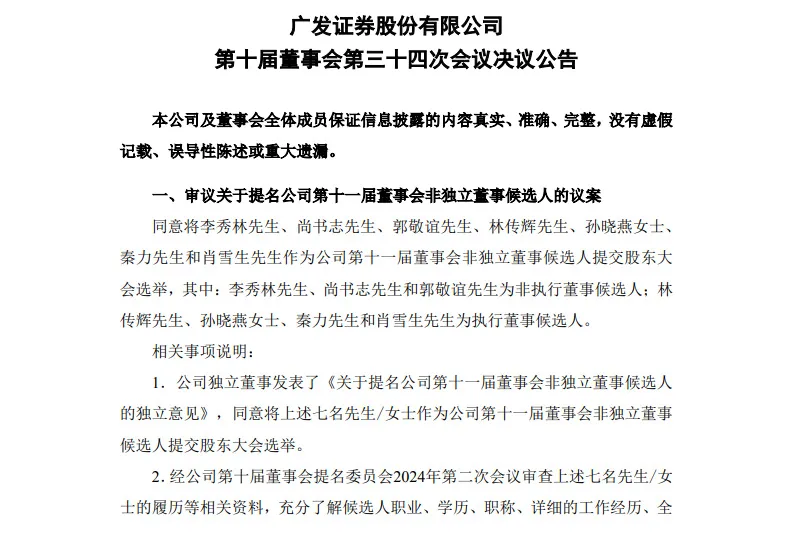 广发证券股份有限公司
第十届董事会第三十四次会议决议公告

本公司及董事会全体成员保证信息披露的内容真实、准确、完整，没有虚假记载、误导性陈述或重大遗漏。

一、审议关于提名公司第十一届董事会非独立董事候选人的议案

同意将李秀林先生、尚书志先生、郭敬谊先生、林传辉先生、孙晓燕女士、秦力先生和肖雪生先生作为公司第十一届董事会非独立董事候选人提交股东大会选举，其中：李秀林先生、尚书志先生和郭敬谊先生为非执行董事候选人；林传辉先生、孙晓燕女士、秦力先生和肖雪生先生为执行董事候选人。

相关事项说明：

1. 公司独立董事发表了《关于提名公司第十一届董事会非独立董事候选人的独立意见》，同意将上述七名先生/女士作为公司第十一届董事会非独立董事候选人提交股东大会选举。

2. 经公司第十届董事会提名委员会2024年第二次会议审查上述七名先生/女士的履历等相关资料，充分了解候选人职业、学历、职称、详细的工作经历、全